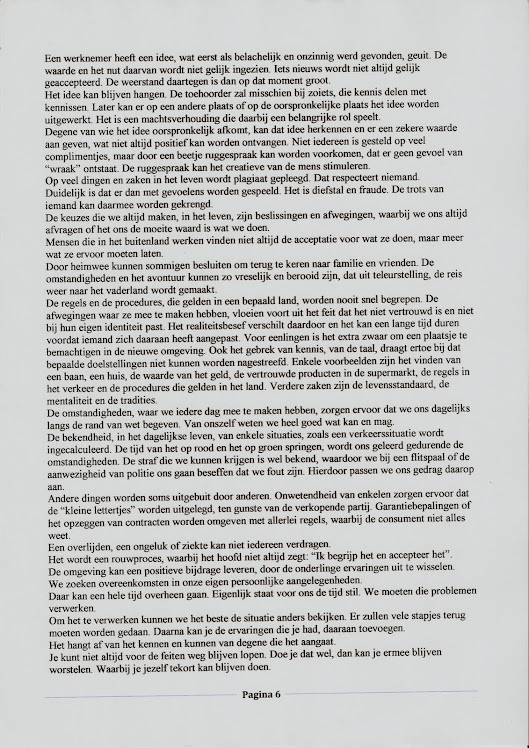 Een werknemer heeft een idee, wat eerst als belachelijk en onzinnig werd gevonden, geuit. De waarde en het nut daarvan wordt niet gelijk ingezien. Iets nieuws wordt niet altijd gelijk geaccepteerd. De weerstand daartegen is dan op dat moment groot.
Het idee kan blijven hangen. De toehoorder zal misschien bij zoiets, die kennis delen met kennissen. Later kan er op een andere plaats of op de oorspronkelijke plaats het idee worden uitgewerkt. Het is een machtsverhouding die daarbij een belangrijke rol speelt.
Degene van wie het idee oorspronkelijk afkomt, kan dat idee herkennen en er een zekere waarde aan geven, wat niet altijd positief kan worden ontvangen. Niet iedereen is gesteld op veel complimentjes, maar door een beetje ruggespraak kan worden voorkomen, dat er geen gevoel van "wraak" ontstaat. De ruggespraak kan het creatieve van de mens stimuleren.
Op veel dingen en zaken in het leven wordt plagiaat gepleegd. Dat respecteert niemand.
Duidelijk is dat er dan met gevoelens worden gespeeld. Het is diefstal en fraude. De trots van iemand kan daarmee worden gekrengd.
De keuzes die we altijd maken, in het leven, zijn beslissingen en afwegingen, waarbij we ons altijd afvragen of het ons de moeite waard is wat we doen.
Mensen die in het buitenland werken vinden niet altijd de acceptatie voor wat ze doen, maar meer wat ze ervoor moeten laten.
Door heimwee kunnen sommigen besluiten om terug te keren naar familie en vrienden. De omstandigheden en het avontuur kunnen zo vreselijk en berooid zijn, dat uit teleurstelling, de reis weer naar het vaderland wordt gemaakt.
De regels en de procedures, die gelden in een bepaald land, worden nooit snel begrepen. De afwegingen waar ze mee te maken hebben, vloeien voort uit het feit dat het niet vertrouwd is en niet bij hun eigen identiteit past. Het realiteitsbesef verschilt daardoor en het kan een lange tijd duren voordat iemand zich daaraan heeft aangepast. Voor eenlingen is het extra zwaar om een plaatsje te bemachtigen in de nieuwe omgeving. Ook het gebrek van kennis, van de taal, draagt ertoe bij dat bepaalde doelstellingen niet kunnen worden nagestreefd. Enkele voorbeelden zijn het vinden van een baan, een huis, de waarde van het geld, de vertrouwde producten in de supermarkt, de regels in het verkeer en de procedures die gelden in het land. Verdere zaken zijn de levensstandaard, de mentaliteit en de tradities.
De omstandigheden, waar we iedere dag mee te maken hebben, zorgen ervoor dat we ons dagelijks langs de rand van wet begeven. Van onszelf weten we heel goed wat kan en mag.
De bekendheid, in het dagelijkse leven, van enkele situaties, zoals een verkeerssituatie wordt ingecalculeerd. De tijd van het op rood en het op groen springen, wordt ons geleerd gedurende de omstandigheden. De straf die we kunnen krijgen is wel bekend, waardoor we bij een flitspaal of de aanwezigheid van politie ons gaan beseffen dat we fout zijn. Hierdoor passen we ons gedrag daarop aan.
Andere dingen worden soms uitgebuit door anderen. Onwetendheid van enkelen zorgen ervoor dat de "kleine lettertjes" worden uitgelegd, ten gunste van de verkopende partij. Garantiebepalingen of het opzeggen van contracten worden omgeven met allerlei regels, waarbij de consument niet alles weet.
Een overlijden, een ongeluk of ziekte kan niet iedereen verdragen.
Het wordt een rouwproces, waarbij het hoofd niet altijd zegt: "Ik begrijp het en accepteer het".
De omgeving kan een positieve bijdrage leveren, door de onderlinge ervaringen uit te wisselen.
We zoeken overeenkomsten in onze eigen persoonlijke aangelegenheden.
Daar kan een hele tijd overheen gaan. Eigenlijk staat voor ons de tijd stil. We moeten die problemen verwerken.
Om het te verwerken kunnen we het beste de situatie anders bekijken. Er zullen vele stapjes terug moeten worden gedaan. Daarna kan je de ervaringen die je had, daaraan toevoegen.
Het hangt af van het kennen en kunnen van degene die het aangaat.
Je kunt niet altijd voor de feiten weg blijven lopen. Doe je dat wel, dan kan je ermee blijven worstelen. Waarbij je jezelf tekort kan blijven doen.

Pagina 6